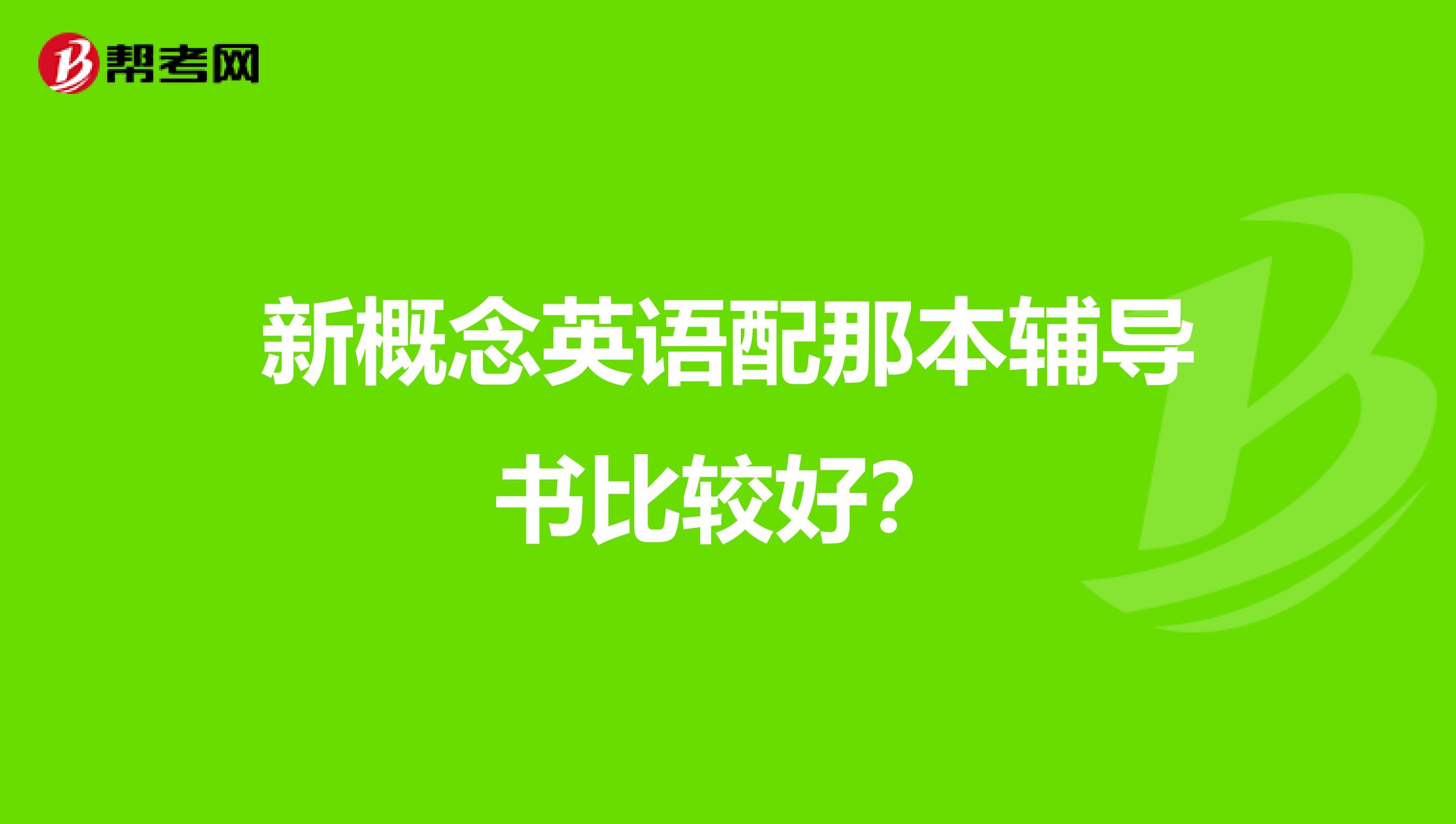 帮考网

新概念英语配那本辅导书比较好？